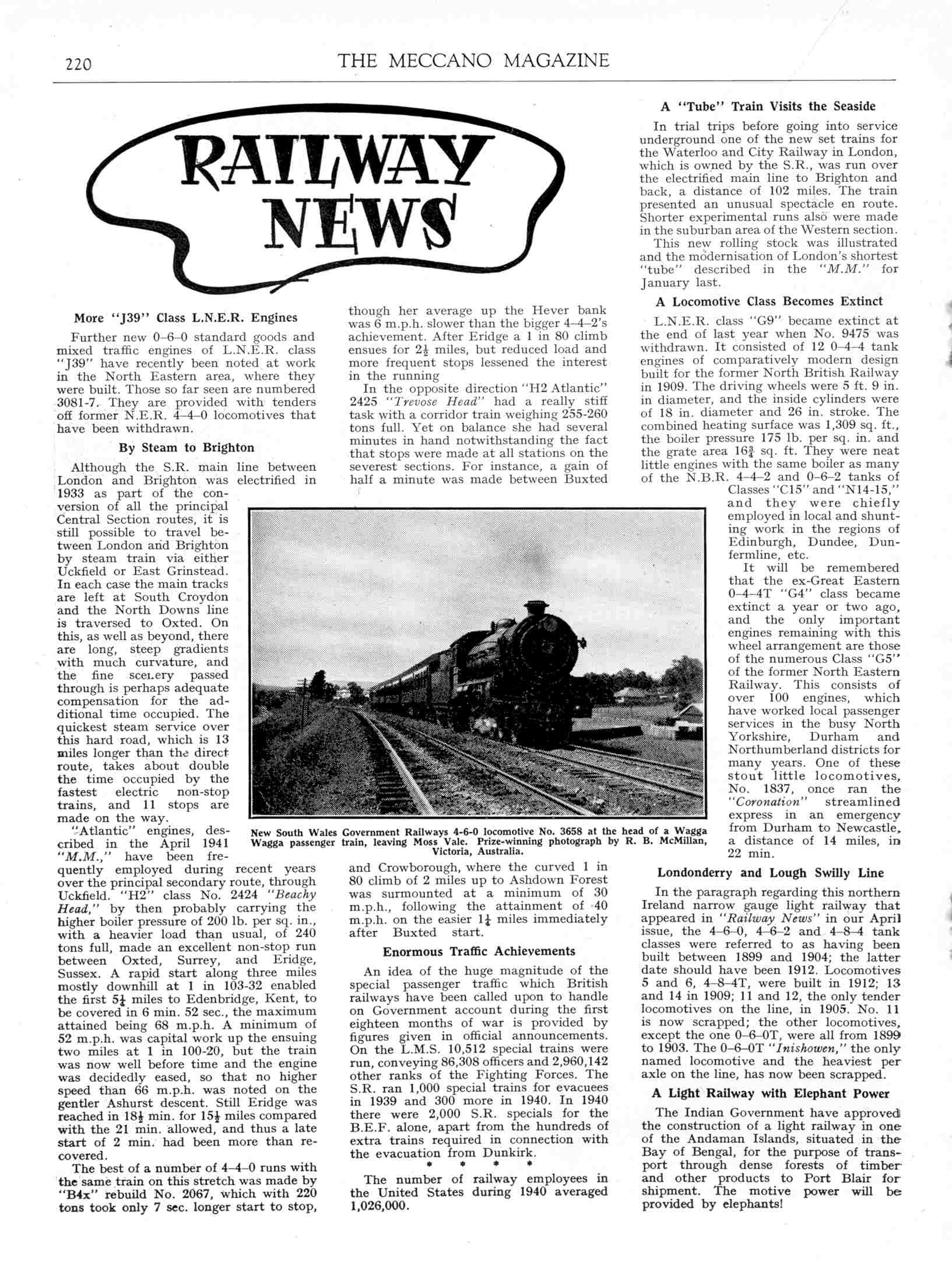 220

THE MECCANO MAGAZINE

RAILWAY NEWS

More "J39" Class L.N.E.R. Engines

Further new 0–6–0 standard goods and mixed traffic engines of L.N.E.R. class "J39" have recently been noted at work in the North Eastern area, where they were built. Those so far seen are numbered 3081-7. They are provided with tenders off former N.E.R. 4–4–0 locomotives that have been withdrawn.

By Steam to Brighton

Although the S.R. main line between London and Brighton was electrified in 1933 as part of the conversion of all the principal Central Section routes, it is still possible to travel between London and Brighton by steam train via either Uckfield or East Grinstead. In each case the main tracks are left at South Croydon and the North Downs line is traversed to Oxted. On this, as well as beyond, there are long, steep gradients with much curvature, and the fine scenery passed through is perhaps adequate compensation for the additional time occupied. The quickest steam service over this hard road, which is 13 miles longer than the direct route, takes about double the time occupied by the fastest electric non-stop trains, and 11 stops are made on the way.

"Atlantic" engines, described in the April 1941 "M.M.," have been frequently employed during recent years over the principal secondary route, through Uckfield. "H2" class No. 2424 "Beachy Head," by then probably carrying the higher boiler pressure of 200 lb. per sq. in., with a heavier load than usual, of 240 tons full, made an excellent non-stop run between Oxted, Surrey, and Eridge, Sussex. A rapid start along three miles mostly downhill at 1 in 103-32 enabled the first $5\frac{1}{4}$ miles to Edenbridge, Kent, to be covered in 6 min. 52 sec., the maximum attained being 68 m.p.h. A minimum of 52 m.p.h. was capital work up the ensuing two miles at 1 in 100-20, but the train was now well before time and the engine was decidedly eased, so that no higher speed than 66 m.p.h. was noted on the gentler Ashurst descent. Still Eridge was reached in $18\frac{1}{2}$ min. for $15\frac{1}{2}$ miles compared with the 21 min. allowed, and thus a late start of 2 min. had been more than recovered.

The best of a number of 4–4–0 runs with the same train on this stretch was made by "B4x" rebuild No. 2067, which with 220 tons took only 7 sec. longer start to stop, though her average up the Hever bank was 6 m.p.h. slower than the bigger 4–4–2's achievement. After Eridge a 1 in 80 climb ensues for $2\frac{1}{2}$ miles, but reduced load and more frequent stops lessened the interest in the running

In the opposite direction "H2 Atlantic" 2425 "Trevose Head" had a really stiff task with a corridor train weighing 255-260 tons full. Yet on balance she had several minutes in hand notwithstanding the fact that stops were made at all stations on the severest sections. For instance, a gain of half a minute was made between Buxted and Crowborough, where the curved 1 in 80 climb of 2 miles up to Ashdown Forest was surmounted at a minimum of 30 m.p.h., following the attainment of 40 m.p.h. on the easier $1\frac{1}{4}$ miles immediately after Buxted start.

New South Wales Government Railways 4-6-0 locomotive No. 3658 at the head of a Wagga Wagga passenger train, leaving Moss Vale. Prize-winning photograph by R. B. McMillan, Victoria, Australia.

Enormous Traffic Achievements

An idea of the huge magnitude of the special passenger traffic which British railways have been called upon to handle on Government account during the first eighteen months of war is provided by figures given in official announcements. On the L.M.S. 10,512 special trains were run, conveying 86,308 officers and 2,960,142 other ranks of the Fighting Forces. The S.R. ran 1,000 special trains for evacuees in 1939 and 300 more in 1940. In 1940 there were 2,000 S.R. specials for the B.E.F. alone, apart from the hundreds of extra trains required in connection with the evacuation from Dunkirk.

* * * *

The number of railway employees in the United States during 1940 averaged 1,026,000.

A "Tube" Train Visits the Seaside

In trial trips before going into service underground one of the new set trains for the Waterloo and City Railway in London, which is owned by the S.R., was run over the electrified main line to Brighton and back, a distance of 102 miles. The train presented an unusual spectacle en route. Shorter experimental runs also were made in the suburban area of the Western section.

This new rolling stock was illustrated and the modernisation of London's shortest "tube" described in the "M.M." for January last.

A Locomotive Class Becomes Extinct

L.N.E.R. class "G9" became extinct at the end of last year when No. 9475 was withdrawn. It consisted of 12 0–4–4 tank engines of comparatively modern design built for the former North British Railway in 1909. The driving wheels were 5 ft. 9 in. in diameter, and the inside cylinders were of 18 in. diameter and 26 in. stroke. The combined heating surface was 1,309 sq. ft., the boiler pressure 175 lb. per sq. in. and the grate area $16\frac{3}{4}$ sq. ft. They were neat little engines with the same boiler as many of the N.B.R. 4–4–2 and 0–6–2 tanks of Classes "C15" and "N14-15," and they were chiefly employed in local and shunting work in the regions of Edinburgh, Dundee, Dunfermline, etc.

It will be remembered that the ex-Great Eastern 0–4–4T "G4" class became extinct a year or two ago, and the only important engines remaining with this wheel arrangement are those of the numerous Class "G5" of the former North Eastern Railway. This consists of over 100 engines, which have worked local passenger services in the busy North Yorkshire, Durham and Northumberland districts for many years. One of these stout little locomotives, No. 1837, once ran the "Coronation" streamlined express in an emergency from Durham to Newcastle, a distance of 14 miles, in 22 min.

Londonderry and Lough Swilly Line

In the paragraph regarding this northern Ireland narrow gauge light railway that appeared in "Railway News" in our April issue, the 4–6–0, 4–6–2 and 4–8–4 tank classes were referred to as having been built between 1899 and 1904; the latter date should have been 1912. Locomotives 5 and 6, 4–8–4T, were built in 1912; 13 and 14 in 1909; 11 and 12, the only tender locomotives on the line, in 1905. No. 11 is now scrapped; the other locomotives, except the one 0–6–0T, were all from 1899 to 1903. The 0–6–0T "Inishowen," the only named locomotive and the heaviest per axle on the line, has now been scrapped.

A Light Railway with Elephant Power

The Indian Government have approved the construction of a light railway in one of the Andaman Islands, situated in the Bay of Bengal, for the purpose of transport through dense forests of timber and other products to Port Blair for shipment. The motive power will be provided by elephants!